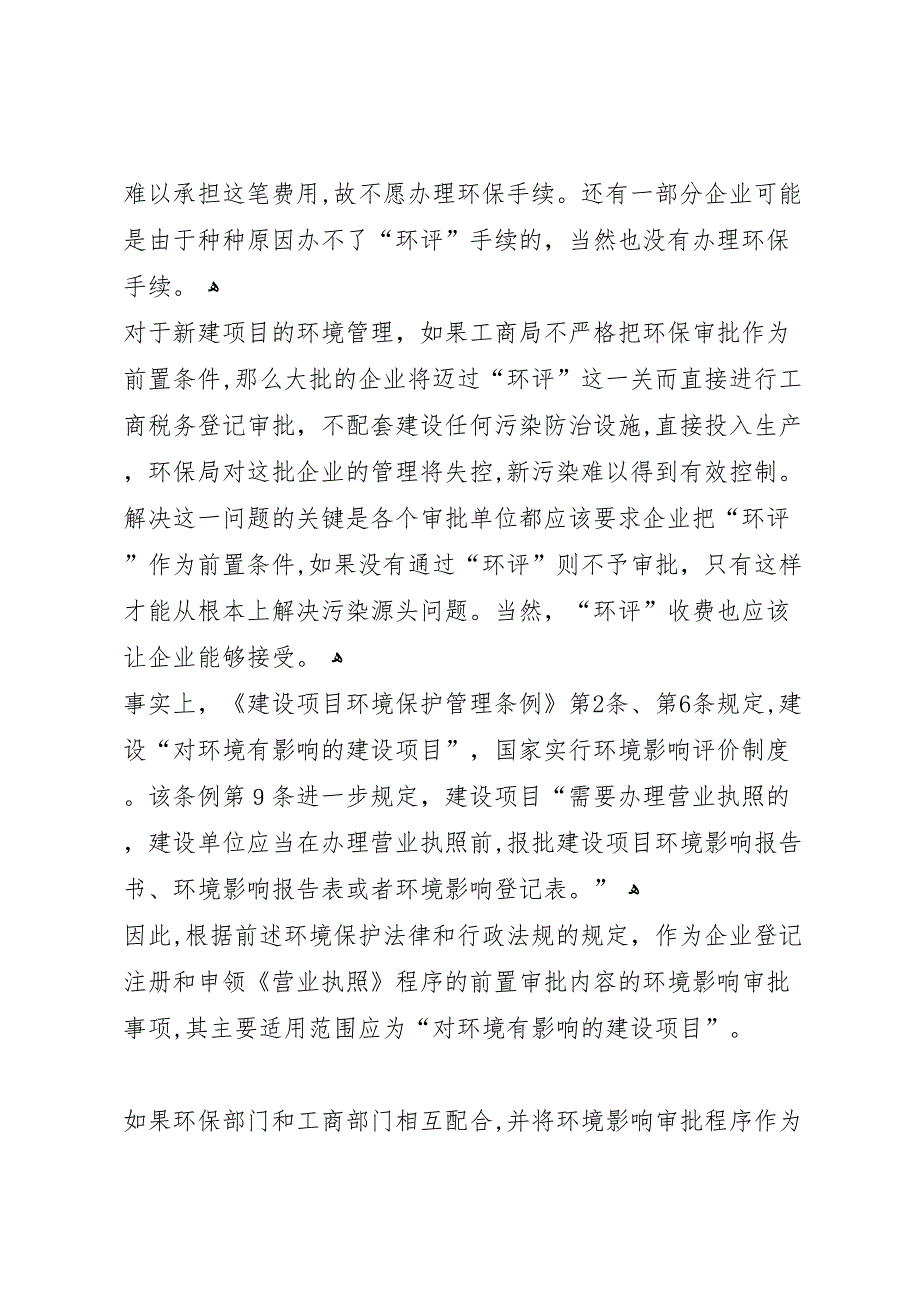 难以承担这笔费用,故不愿办理环保手续。还有一部分企业可能是由于种种原因办不了“环评”手续的，当然也没有办理环保手续。

对于新建项目的环境管理，如果工商局不严格把环保审批作为前置条件,那么大批的企业将迈过“环评”这一关而直接进行工商税务登记审批，不配套建设任何污染防治设施,直接投入生产，环保局对这批企业的管理将失控,新污染难以得到有效控制。解决这一问题的关键是各个审批单位都应该要求企业把“环评”作为前置条件,如果没有通过“环评”则不予审批，只有这样才能从根本上解决污染源头问题。当然，“环评”收费也应该让企业能够接受。

事实上，《建设项目环境保护管理条例》第2条、第6条规定,建设“对环境有影响的建设项目”，国家实行环境影响评价制度。该条例第9条进一步规定，建设项目“需要办理营业执照的，建设单位应当在办理营业执照前,报批建设项目环境影响报告书、环境影响报告表或者环境影响登记表。”

因此,根据前述环境保护法律和行政法规的规定，作为企业登记注册和申领《营业执照》程序的前置审批内容的环境影响审批事项,其主要适用范围应为“对环境有影响的建设项目”。

如果环保部门和工商部门相互配合,并将环境影响审批程序作为